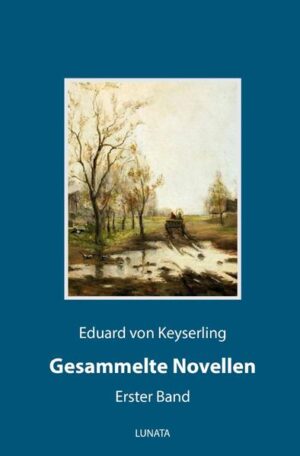 Eduard von Keyserling

Gesammelte Novellen

Erster Band

LUNATA